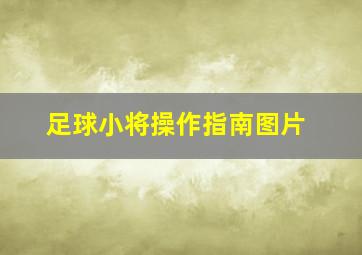 足球小将操作指南图片